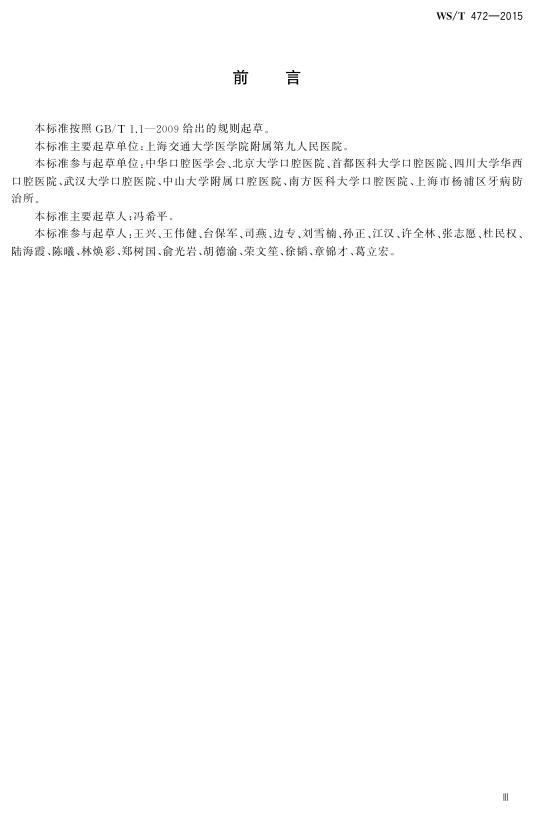 WS/T 472—2015

前言

本标准按照GB/T 1.1—2009给出的规则起草。

本标准主要起草单位:上海交通大学医学院附属第九人民医院。

本标准参与起草单位:中华口腔医学会、北京大学口腔医院、首都医科大学口腔医院、四川大学华西口腔医院、武汉大学口腔医院、中山大学附属口腔医院、南方医科大学口腔医院、上海市杨浦区牙病防治所。

本标准主要起草人:冯希平。

本标准参与起草人:王兴、王伟健、台保军、司燕、边专、刘雪楠、孙正、江汉、许全林、张志愿、杜民权、陆海霞、陈曦、林焕彩、郑树国、俞光岩、胡德渝、荣文笙、徐韬、章锦才、葛立宏。

III